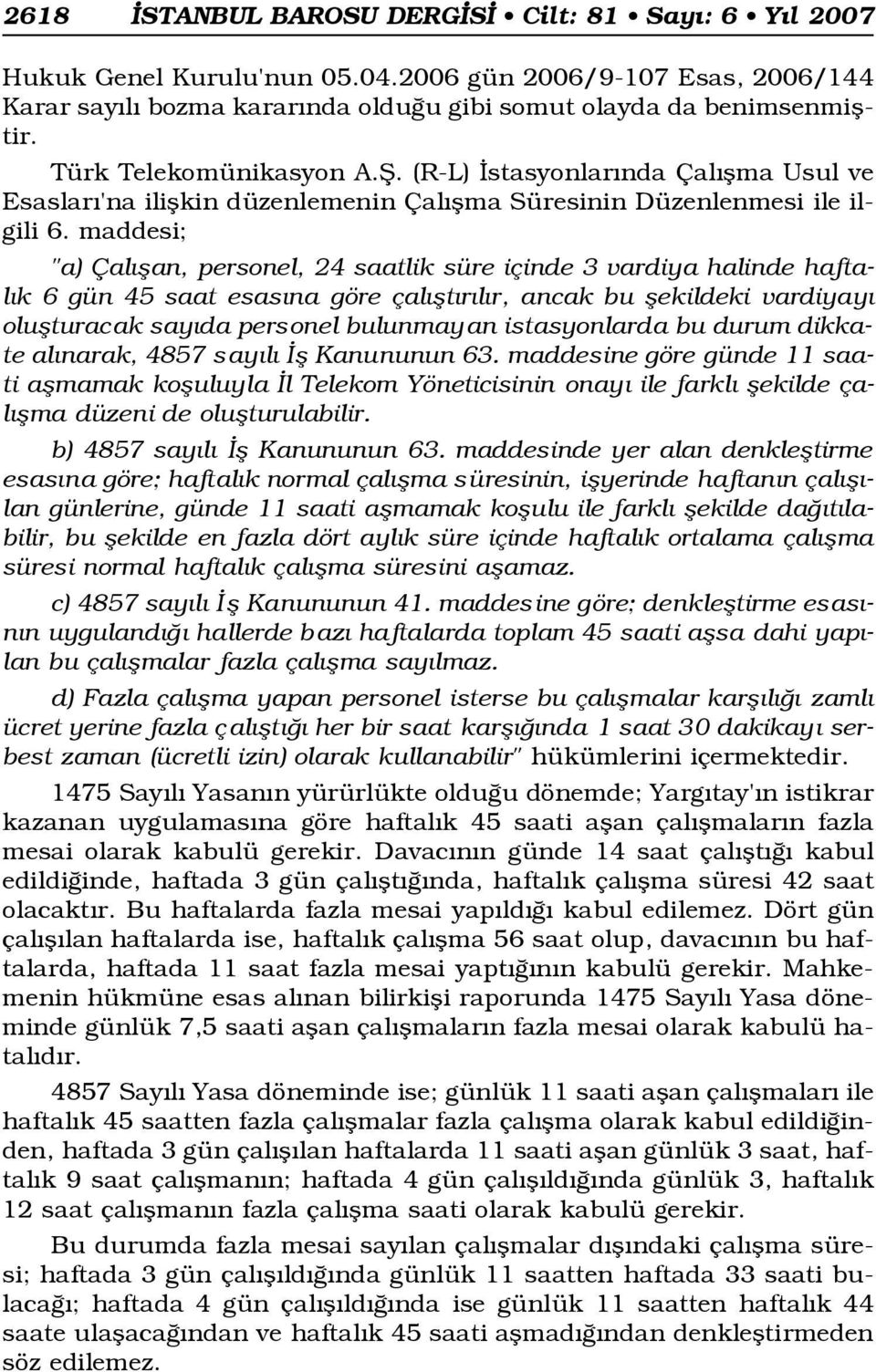 2618 İSTANBUL BAROSU DERGİSİ • Cilt: 81 • Sayı: 6 • Yıl 2007

Hukuk Genel Kurulu'nun 05.04.2006 gün 2006/9-107 Esas, 2006/144 Karar sayılı bozma kararında olduğu gibi somut olayda da benimsenmiştir.

Türk Telekomünikasyon A.Ş. (R-L) İstasyonlarında Çalışma Usul ve Esasları'na ilişkin düzenlemenin Çalışma Süresinin Düzenlenmesi ile ilgili 6. maddesi;

"a) Çalışan, personel, 24 saatlik süre içinde 3 vardiya halinde haftalık 6 gün 45 saat esasına göre çalıştırılır, ancak bu şekildeki vardiyayı oluşturacak sayıda personel bulunmayan istasyonlarda bu durum dikkate alınarak, 4857 sayılı İş Kanununun 63. maddesine göre günde 11 saati aşmamak koşuluyla İl Telekom Yöneticisinin onayı ile farklı şekilde çalışma düzeni de oluşturulabilir.

b) 4857 sayılı İş Kanununun 63. maddesinde yer alan denkleştirme esasına göre; haftalık normal çalışma süresinin, işyerinde haftanın çalışılan günlerine, günde 11 saati aşmamak koşulu ile farklı şekilde dağıtılabilir, bu şekilde en fazla dört aylık süre içinde haftalık ortalama çalışma süresi normal haftalık çalışma süresini aşamaz.

c) 4857 sayılı İş Kanununun 41. maddesine göre; denkleştirme esasının uygulandığı hallerde bazı haftalarda toplam 45 saati aşsa dahi yapılan bu çalışmalar fazla çalışma sayılmaz.

d) Fazla çalışma yapan personel isterse bu çalışmalar karşılığı zamlı ücret yerine fazla çalıştığı her bir saat karşığında 1 saat 30 dakikayı serbest zaman (ücretli izin) olarak kullanabilir" hükümlerini içermektedir.

1475 Sayılı Yasanın yürürlükte olduğu dönemde; Yargıtay'ın istikrar kazanan uygulamasına göre haftalık 45 saati aşan çalışmaların fazla mesai olarak kabulü gerekir. Davacının günde 14 saat çalıştığı kabul edildiğinde, haftada 3 gün çalıştığında, haftalık çalışma süresi 42 saat olacaktır. Bu haftalarda fazla mesai yapıldığı kabul edilemez. Dört gün çalışılan haftalarda ise, haftalık çalışma 56 saat olup, davacının bu haftalarda, haftada 11 saat fazla mesai yaptığının kabulü gerekir. Mahkemenin hükmüne esas alınan bilirkişi raporunda 1475 Sayılı Yasa döneminde günlük 7,5 saati aşan çalışmaların fazla mesai olarak kabulü hatalıdır.

4857 Sayılı Yasa döneminde ise; günlük 11 saati aşan çalışmaları ile haftalık 45 saatten fazla çalışmalar fazla çalışma olarak kabul edildiğinden, haftada 3 gün çalışılan haftalarda 11 saati aşan günlük 3 saat, haftalık 9 saat çalışmanın; haftada 4 gün çalışıldığında günlük 3, haftalık 12 saat çalışmanın fazla çalışma saati olarak kabulü gerekir.

Bu durumda fazla mesai sayılan çalışmalar dışındaki çalışma süresi; haftada 3 gün çalışıldığında günlük 11 saatten haftada 33 saati bulacağı; haftada 4 gün çalışıldığında ise günlük 11 saatten haftalık 44 saate ulaşacağından ve haftalık 45 saati aşmadığından denkleştirmeden söz edilemez.